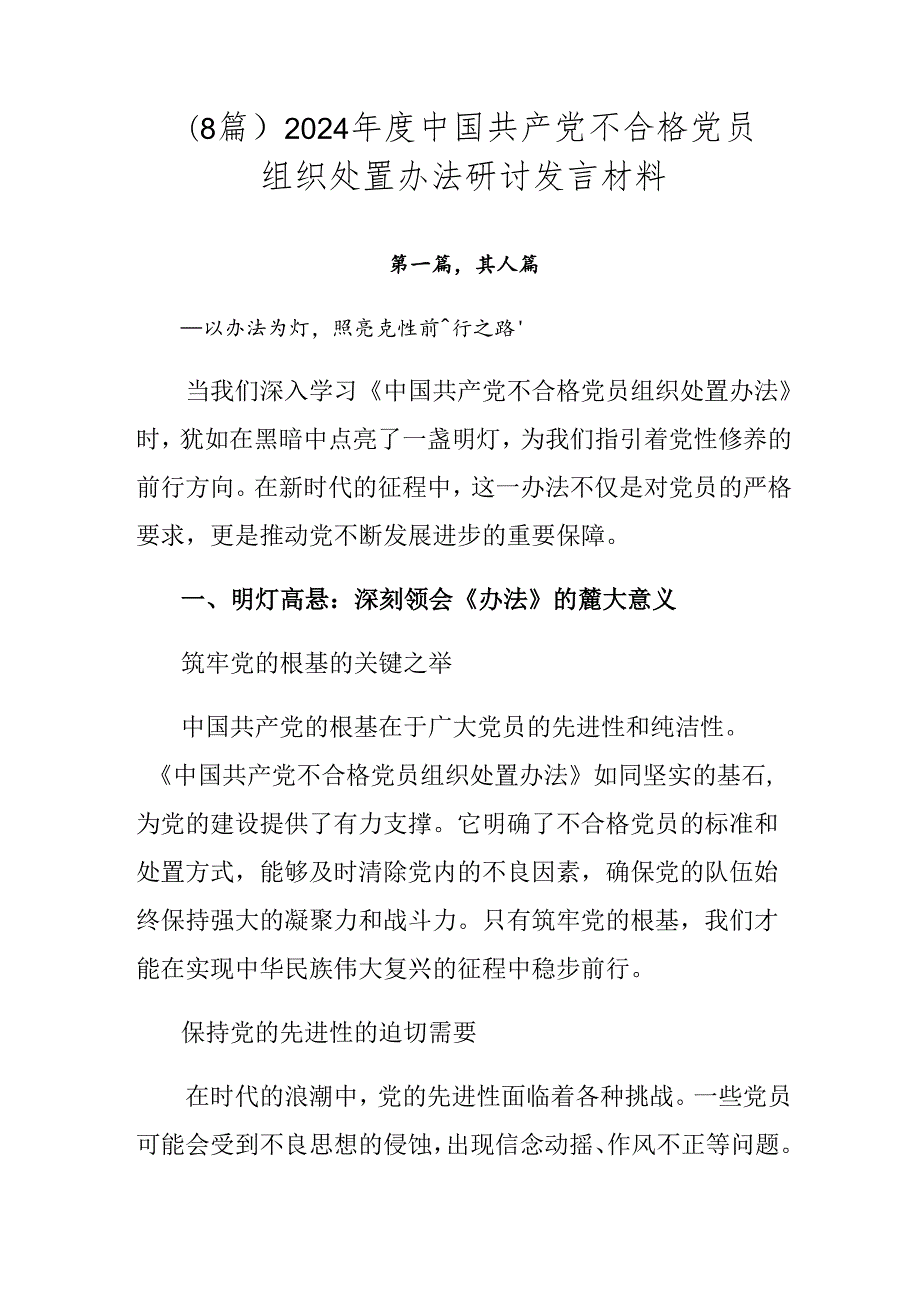 (8篇）2024年度中国共产党不合格党员组织处置办法研讨发言材料

第一篇，其人篇

—以办法为灯，照亮克性前^行之路'

当我们深入学习《中国共产党不合格党员组织处置办法》时，犹如在黑暗中点亮了一盏明灯，为我们指引着党性修养的前行方向。在新时代的征程中，这一办法不仅是对党员的严格要求，更是推动党不断发展进步的重要保障。

一、明灯高悬：深刻领会《办法》的麓大意义

筑牢党的根基的关键之举

中国共产党的根基在于广大党员的先进性和纯洁性。《中国共产党不合格党员组织处置办法》如同坚实的基石，为党的建设提供了有力支撑。它明确了不合格党员的标准和处置方式，能够及时清除党内的不良因素，确保党的队伍始终保持强大的凝聚力和战斗力。只有筑牢党的根基，我们才能在实现中华民族伟大复兴的征程中稳步前行。

保持党的先进性的迫切需要

在时代的浪潮中，党的先进性面临着各种挑战。一些党员可能会受到不良思想的侵蚀，出现信念动摇、作风不正等问题。